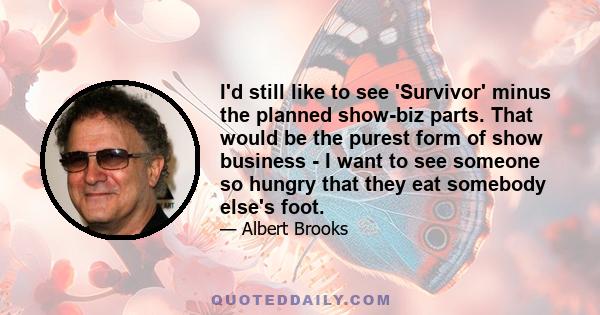 I'd still like to see 'Survivor' minus the planned show-biz parts. That would be the purest form of show business - I want to see someone so hungry that they eat somebody else's foot.

— Albert Brooks

QUOTEDDAILY.COM